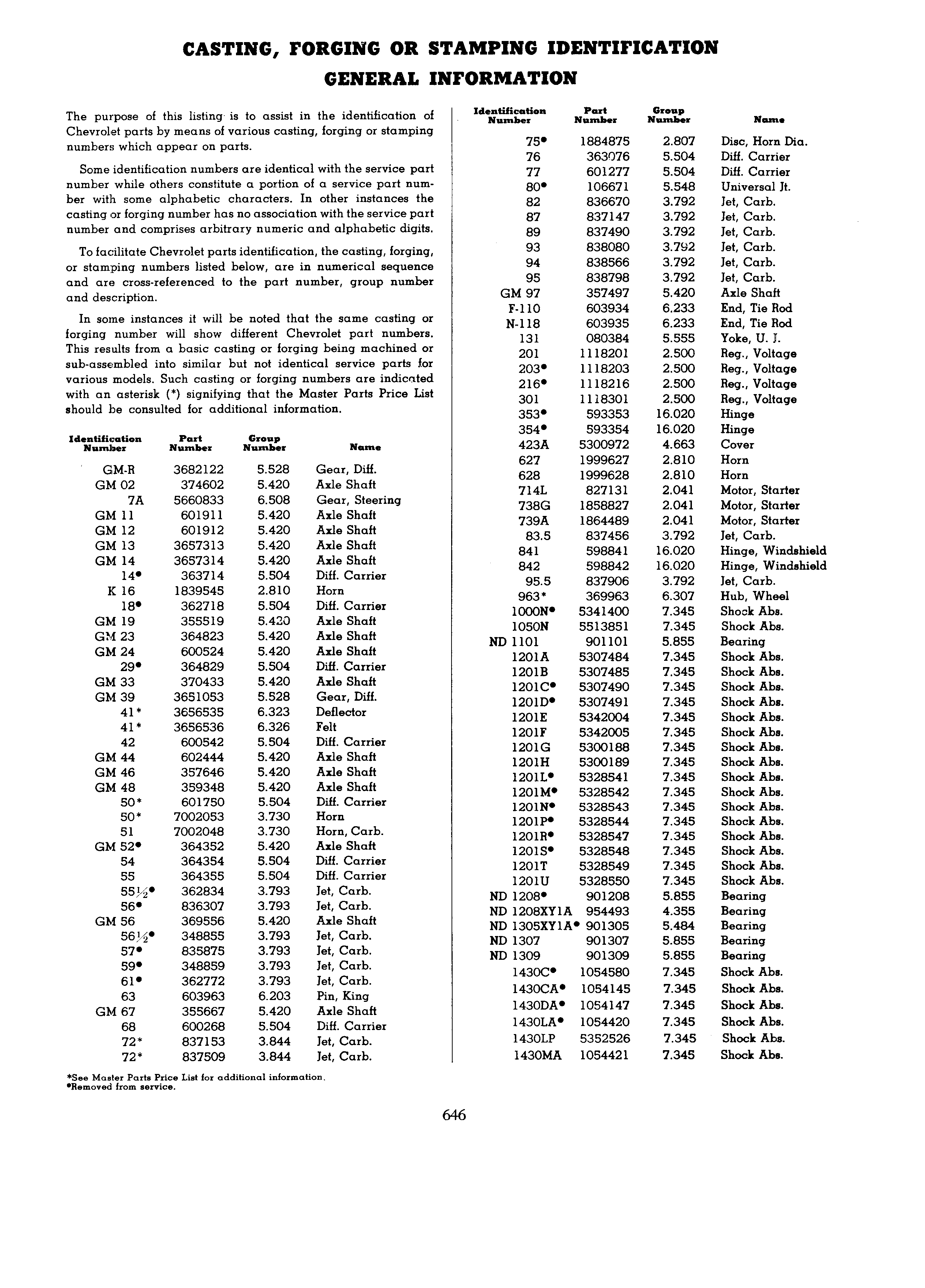 CASTING, FORGING OR STAMPING IDENTIFICATION
GENERAL INFORMATION

The purpose of this listing is to assist in the identification of Chevrolet parts by means of various casting, forging or stamping numbers which appear on parts.

Some identification numbers are identical with the service part number while others constitute a portion of a service part number with some alphabetic characters. In other instances the casting or forging number has no association with the service part number and comprises arbitrary numeric and alphabetic digits.

To facilitate Chevrolet parts identification, the casting, forging, or stamping numbers listed below, are in numerical sequence and are cross-referenced to the part number, group number and description.

In some instances it will be noted that the same casting or forging number will show different Chevrolet part numbers. This results from a basic casting or forging being machined or sub-assembled into similar but not identical service parts for various models. Such casting or forging numbers are indicated with an asterisk (*) signifying that the Master Parts Price List should be consulted for additional information.

| Identification Number | Part Number | Group Number | Name |
|---|---|---|---|
| GM-R | 3682122 | 5.528 | Gear, Diff. |
| GM 02 | 374602 | 5.420 | Axle Shaft |
| 7A | 5660833 | 6.508 | Gear, Steering |
| GM 11 | 601911 | 5.420 | Axle Shaft |
| GM 12 | 601912 | 5.420 | Axle Shaft |
| GM 13 | 3657313 | 5.420 | Axle Shaft |
| GM 14 | 3657314 | 5.420 | Axle Shaft |
| 14• | 363714 | 5.504 | Diff. Carrier |
| K 16 | 1839545 | 2.810 | Horn |
| 18• | 362718 | 5.504 | Diff. Carrier |
| GM 19 | 355519 | 5.420 | Axle Shaft |
| GM 23 | 364823 | 5.420 | Axle Shaft |
| GM 24 | 600524 | 5.420 | Axle Shaft |
| 29• | 364829 | 5.504 | Diff. Carrier |
| GM 33 | 370433 | 5.420 | Axle Shaft |
| GM 39 | 3651053 | 5.528 | Gear, Diff. |
| 41* | 3656535 | 6.323 | Deflector |
| 41* | 3656536 | 6.326 | Felt |
| 42 | 600542 | 5.504 | Diff. Carrier |
| GM 44 | 602444 | 5.420 | Axle Shaft |
| GM 46 | 357646 | 5.420 | Axle Shaft |
| GM 48 | 359348 | 5.420 | Axle Shaft |
| 50* | 601750 | 5.504 | Diff. Carrier |
| 50* | 7002053 | 3.730 | Horn |
| 51 | 7002048 | 3.730 | Horn, Carb. |
| GM 52• | 364352 | 5.420 | Axle Shaft |
| 54 | 364354 | 5.504 | Diff. Carrier |
| 55 | 364355 | 5.504 | Diff. Carrier |
| 55½• | 362834 | 3.793 | Jet, Carb. |
| 56• | 836307 | 3.793 | Jet, Carb. |
| GM 56 | 369556 | 5.420 | Axle Shaft |
| 56½• | 348855 | 3.793 | Jet, Carb. |
| 57• | 835875 | 3.793 | Jet, Carb. |
| 59• | 348859 | 3.793 | Jet, Carb. |
| 61• | 362772 | 3.793 | Jet, Carb. |
| 63 | 603963 | 6.203 | Pin, King |
| GM 67 | 355667 | 5.420 | Axle Shaft |
| 68 | 600268 | 5.504 | Diff. Carrier |
| 72* | 837153 | 3.844 | Jet, Carb. |
| 72* | 837509 | 3.844 | Jet, Carb. |

*See Master Parts Price List for additional information.
•Removed from service.

| Identification Number | Part Number | Group Number | Name |
|---|---|---|---|
| 75• | 1884875 | 2.807 | Disc, Horn Dia. |
| 76 | 363076 | 5.504 | Diff. Carrier |
| 77 | 601277 | 5.504 | Diff. Carrier |
| 80• | 106671 | 5.548 | Universal Jt. |
| 82 | 836670 | 3.792 | Jet, Carb. |
| 87 | 837147 | 3.792 | Jet, Carb. |
| 89 | 837490 | 3.792 | Jet, Carb. |
| 93 | 838080 | 3.792 | Jet, Carb. |
| 94 | 838566 | 3.792 | Jet, Carb. |
| 95 | 838798 | 3.792 | Jet, Carb. |
| GM 97 | 357497 | 5.420 | Axle Shaft |
| F-110 | 603934 | 6.233 | End, Tie Rod |
| N-118 | 603935 | 6.233 | End, Tie Rod |
| 131 | 080384 | 5.555 | Yoke, U. J. |
| 201 | 1118201 | 2.500 | Reg., Voltage |
| 203• | 1118203 | 2.500 | Reg., Voltage |
| 216• | 1118216 | 2.500 | Reg., Voltage |
| 301 | 1118301 | 2.500 | Reg., Voltage |
| 353• | 593353 | 16.020 | Hinge |
| 354• | 593354 | 16.020 | Hinge |
| 423A | 5300972 | 4.663 | Cover |
| 627 | 1999627 | 2.810 | Horn |
| 628 | 1999628 | 2.810 | Horn |
| 714L | 827131 | 2.041 | Motor, Starter |
| 738G | 1858827 | 2.041 | Motor, Starter |
| 739A | 1864489 | 2.041 | Motor, Starter |
| 83.5 | 837456 | 3.792 | Jet, Carb. |
| 841 | 598841 | 16.020 | Hinge, Windshield |
| 842 | 598842 | 16.020 | Hinge, Windshield |
| 95.5 | 837906 | 3.792 | Jet, Carb. |
| 963* | 369963 | 6.307 | Hub, Wheel |
| 1000N• | 5341400 | 7.345 | Shock Abs. |
| 1050N | 5513851 | 7.345 | Shock Abs. |
| ND 1101 | 901101 | 5.855 | Bearing |
| 1201A | 5307484 | 7.345 | Shock Abs. |
| 1201B | 5307485 | 7.345 | Shock Abs. |
| 1201C• | 5307490 | 7.345 | Shock Abs. |
| 1201D• | 5307491 | 7.345 | Shock Abs. |
| 1201E | 5342004 | 7.345 | Shock Abs. |
| 1201F | 5342005 | 7.345 | Shock Abs. |
| 1201G | 5300188 | 7.345 | Shock Abs. |
| 1201H | 5300189 | 7.345 | Shock Abs. |
| 1201L• | 5328541 | 7.345 | Shock Abs. |
| 1201M• | 5328542 | 7.345 | Shock Abs. |
| 1201N• | 5328543 | 7.345 | Shock Abs. |
| 1201P• | 5328544 | 7.345 | Shock Abs. |
| 1201R• | 5328547 | 7.345 | Shock Abs. |
| 1201S• | 5328548 | 7.345 | Shock Abs. |
| 1201T | 5328549 | 7.345 | Shock Abs. |
| 1201U | 5328550 | 7.345 | Shock Abs. |
| ND 1208• | 901208 | 5.855 | Bearing |
| ND 1208XY1A | 954493 | 4.355 | Bearing |
| ND 1305XY1A• | 901305 | 5.484 | Bearing |
| ND 1307 | 901307 | 5.855 | Bearing |
| ND 1309 | 901309 | 5.855 | Bearing |
| 1430C• | 1054580 | 7.345 | Shock Abs. |
| 1430CA• | 1054145 | 7.345 | Shock Abs. |
| 1430DA• | 1054147 | 7.345 | Shock Abs. |
| 1430LA• | 1054420 | 7.345 | Shock Abs. |
| 1430LP | 5352526 | 7.345 | Shock Abs. |
| 1430MA | 1054421 | 7.345 | Shock Abs. |

646